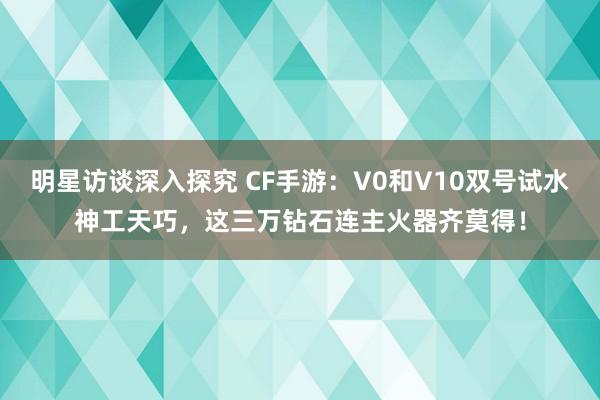 明星访谈深入探究 CF手游：V0和V10双号试水神工天巧，这三万钻石连主火器齐莫得！